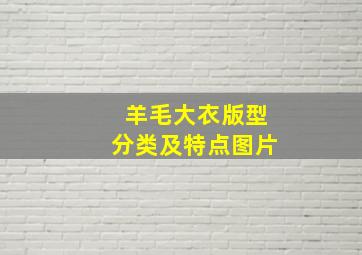 羊毛大衣版型
分类及特点图片